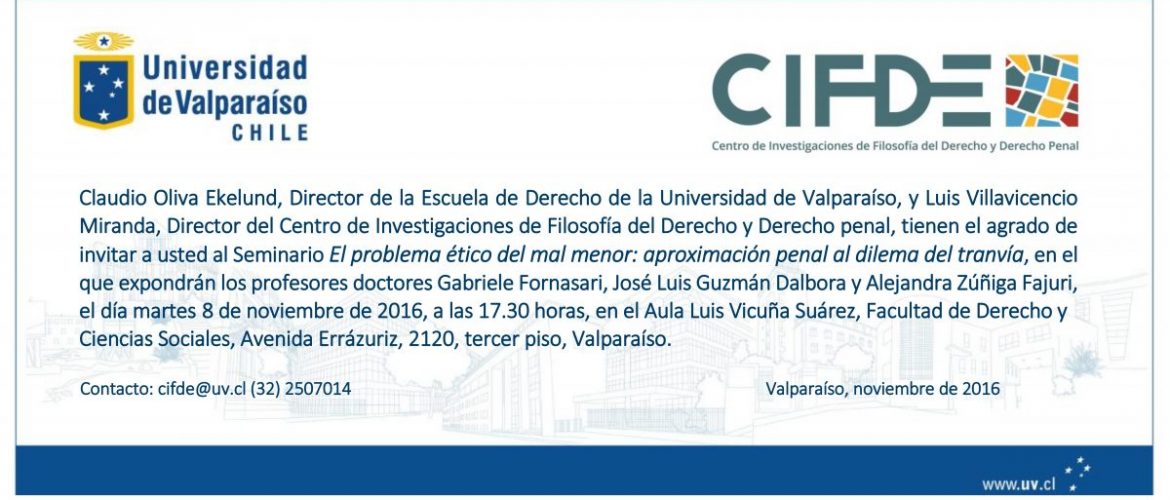 Universidad
de Valparaíso
CHILE

CIFDE

Centro de Investigaciones de Filosofía del Derecho y Derecho Penal

Claudio Oliva Ekelund, Director de la Escuela de Derecho de la Universidad de Valparaíso, y Luis Villavicencio Miranda, Director del Centro de Investigaciones de Filosofía del Derecho y Derecho penal, tienen el agrado de invitar a usted al Seminario El problema ético del mal menor: aproximación penal al dilema del tranvía, en el que expondrán los profesores doctores Gabriele Fornasari, José Luis Guzmán Dalbora y Alejandra Zúñiga Fajuri, el día martes 8 de noviembre de 2016, a las 17.30 horas, en el Aula Luis Vicuña Suárez, Facultad de Derecho y Ciencias Sociales, Avenida Errázuriz, 2120, tercer piso, Valparaíso.

Contacto: cifde@uv.cl (32) 2507014

Valparaíso, noviembre de 2016

www.uv.cl